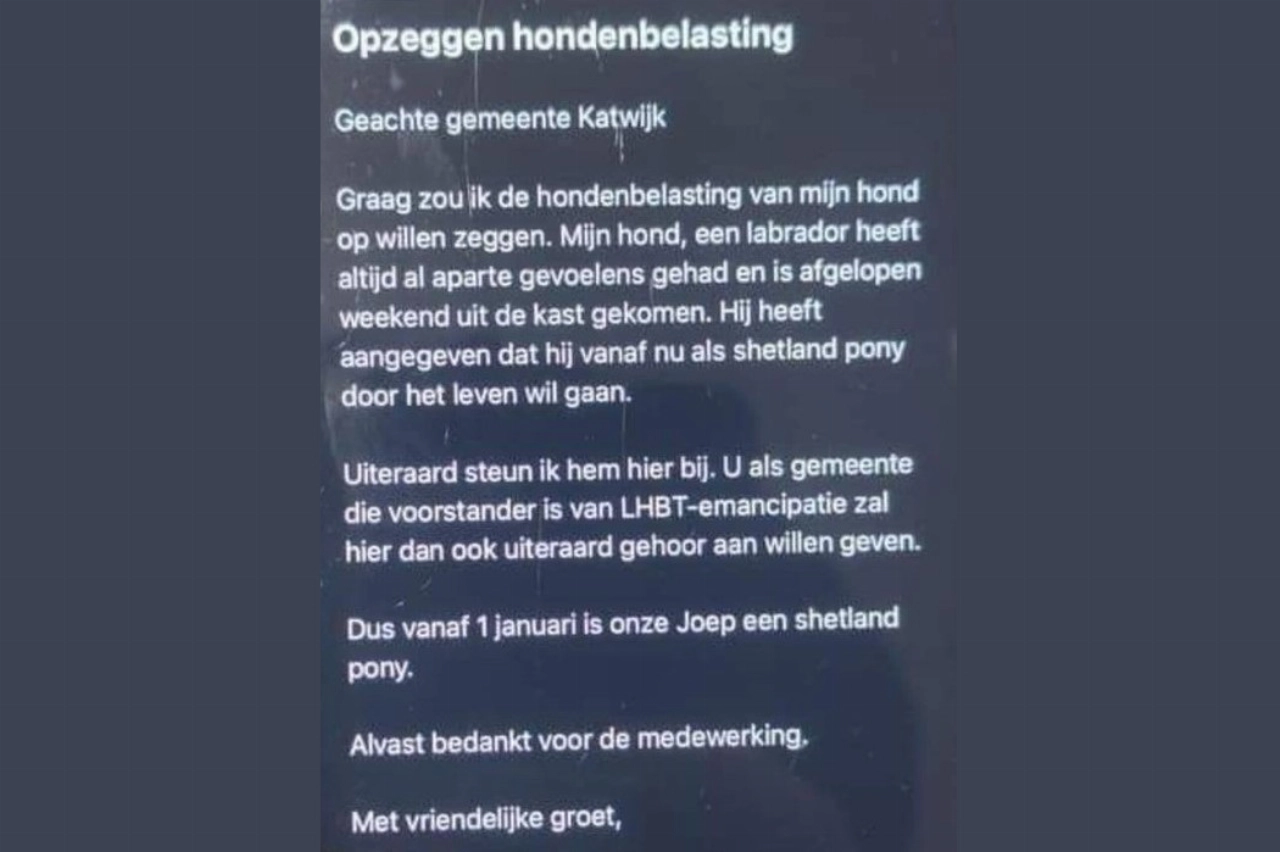 Opzeggen hondenbelasting

Geachte gemeente Katwijk

Graag zou ik de hondenbelasting van mijn hond op willen zeggen. Mijn hond, een labrador heeft altijd al aparte gevoelens gehad en is afgelopen weekend uit de kast gekomen. Hij heeft aangegeven dat hij vanaf nu als shetland pony door het leven wil gaan.

Uiteraard steun ik hem hier bij. U als gemeente die voorstander is van LHBT-emancipatie zal hier dan ook uiteraard gehoor aan willen geven.

Dus vanaf 1 januari is onze Joep een shetland pony.

Alvast bedankt voor de medewerking.

Met vriendelijke groet,